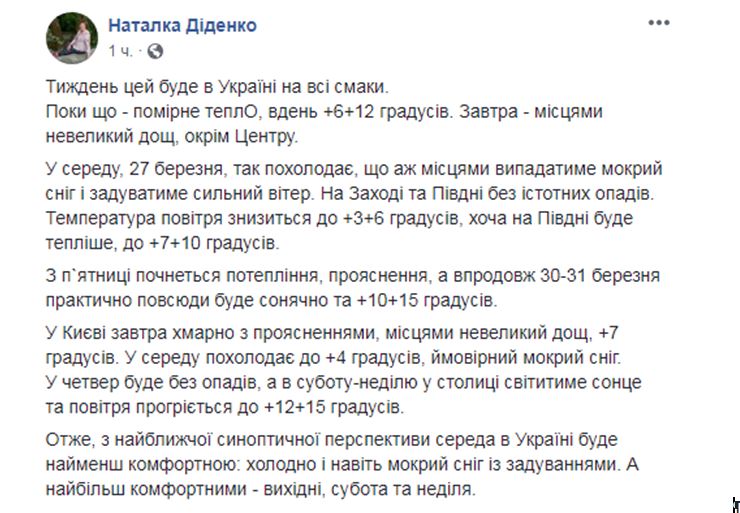 Наталка Діденко
1 ч.

Тиждень цей буде в Україні на всі смаки.
Поки що - помірне теплО, вдень +6+12 градусів. Завтра - місцями невеликий дощ, окрім Центру.

У середу, 27 березня, так похолодає, що аж місцями випадатиме мокрий сніг і задуватиме сильний вітер. На Заході та Півдні без істотних опадів. Температура повітря знизиться до +3+6 градусів, хоча на Півдні буде тепліше, до +7+10 градусів.

З п`ятниці почнеться потепління, прояснення, а впродовж 30-31 березня практично повсюди буде сонячно та +10+15 градусів.

У Києві завтра хмарно з проясненнями, місцями невеликий дощ, +7 градусів. У середу похолодає до +4 градусів, ймовірний мокрий сніг.
У четвер буде без опадів, а в суботу-неділю у столиці світитиме сонце та повітря прогріється до +12+15 градусів.

Отже, з найближчої синоптичної перспективи середа в Україні буде найменш комфортною: холодно і навіть мокрий сніг із задуваннями. А найбільш комфортними - вихідні, субота та неділя.